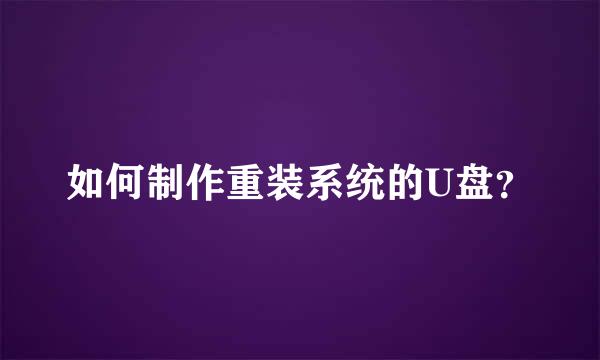 如何制作重装系统的U盘?